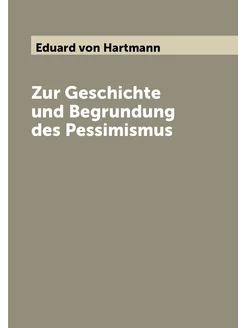 Eduard von Hartmann

Zur Geschichte und Begrundung des Pessimismus